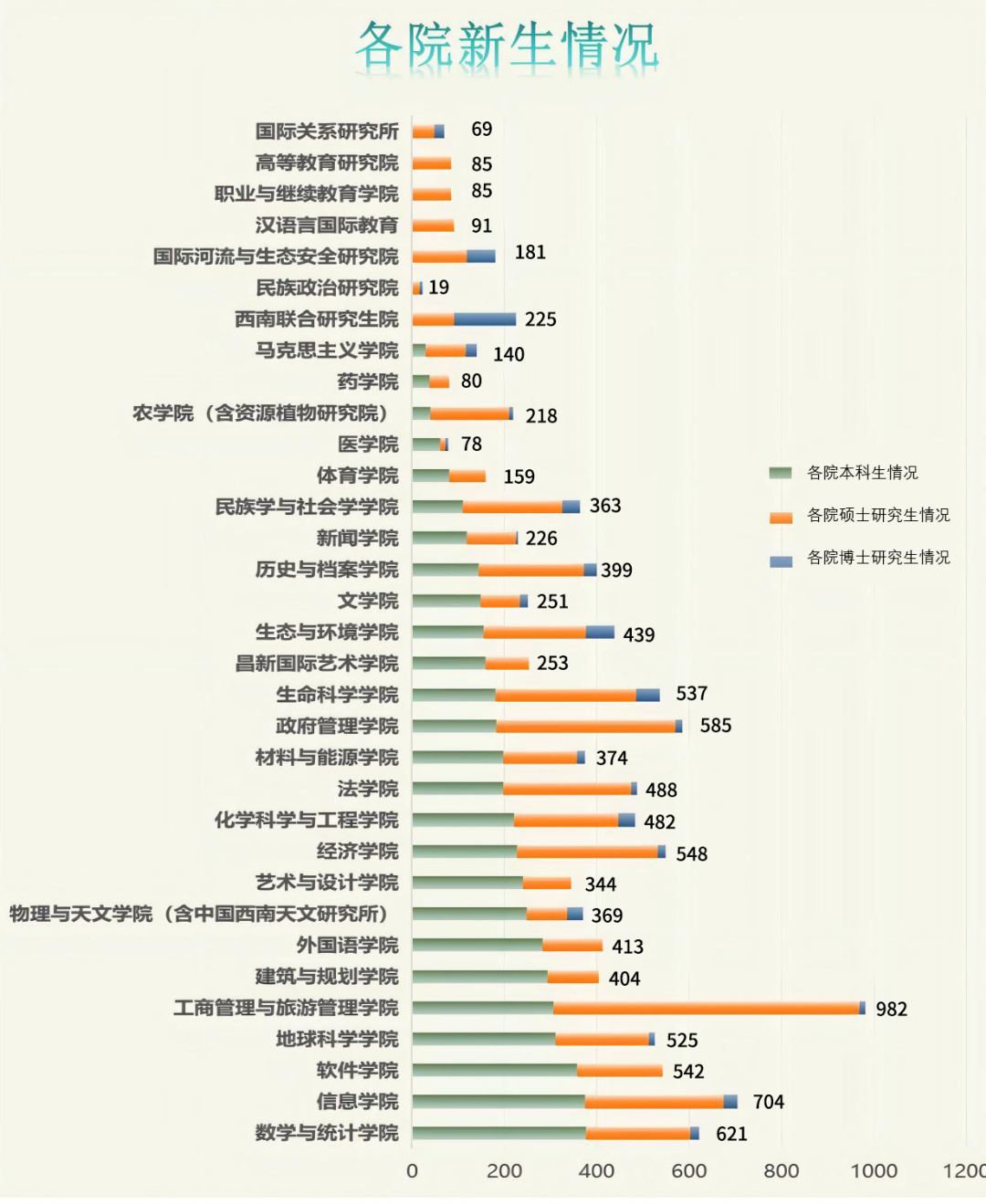 各院新生情况

国际关系研究所 69
高等教育研究院 85
职业与继续教育学院 85
汉语言国际教育 91
国际河流与生态安全研究院 181
民族政治研究院 19
西南联合研究生院 225
马克思主义学院 140
药学院 80
农学院（含资源植物研究院） 218
医学院 78
体育学院 159
民族学与社会学学院 363
新闻学院 226
历史与档案学院 399
文学院 251
生态与环境学院 439
昌新国际艺术学院 253
生命科学学院 537
政府管理学院 585
材料与能源学院 374
法学院 488
化学科学与工程学院 482
经济学院 548
艺术与设计学院 344
物理与天文学院（含中国西南天文研究所） 369
外国语学院 413
建筑与规划学院 404
工商管理与旅游管理学院 982
地球科学学院 525
软件学院 542
信息学院 704
数学与统计学院 621

0 200 400 600 800 1000 1200

各院本科生情况
各院硕士研究生情况
各院博士研究生情况